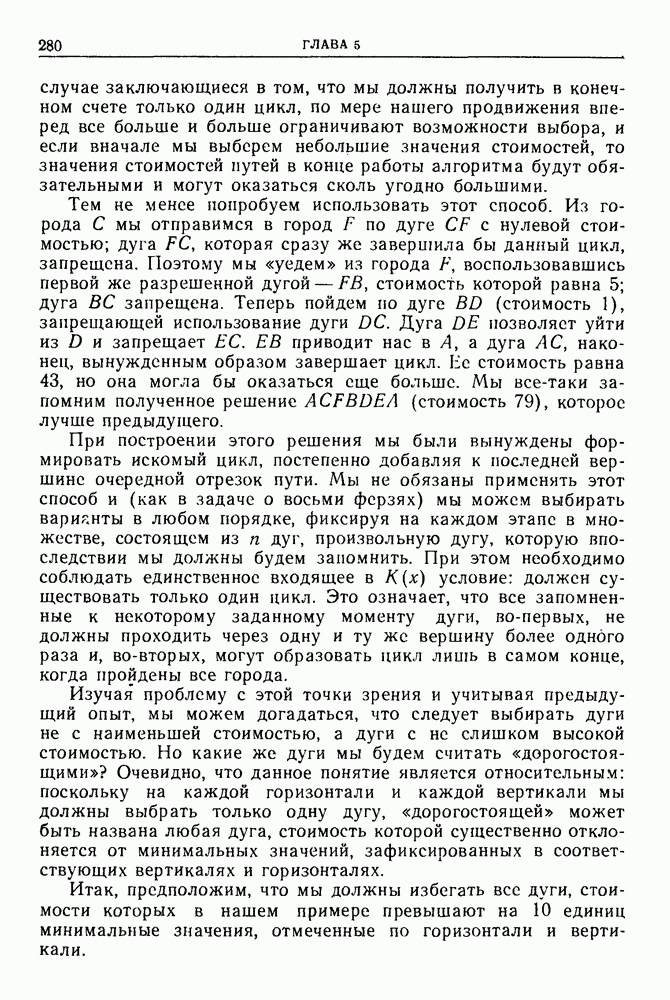 280 ГЛАВА 5

случае заключающиеся в том, что мы должны получить в конечном счете только один цикл, по мере нашего продвижения вперед все больше и больше ограничивают возможности выбора, и если вначале мы выберем небольшие значения стоимостей, то значения стоимостей путей в конце работы алгоритма будут обязательными и могут оказаться сколь угодно большими.

Тем не менее попробуем использовать этот способ. Из города $C$ мы отправимся в город $F$ по дуге $CF$ с нулевой стоимостью; дуга $FC$, которая сразу же завершила бы данный цикл, запрещена. Поэтому мы «уедем» из города $F$, воспользовавшись первой же разрешенной дугой — $FB$, стоимость которой равна 5; дуга $BC$ запрещена. Теперь пойдем по дуге $BD$ (стоимость 1), запрещающей использование дуги $DC$. Дуга $DE$ позволяет уйти из $D$ и запрещает $EC$. $EB$ приводит нас в $A$, а дуга $AC$, наконец, вынужденным образом завершает цикл. Ее стоимость равна 43, но она могла бы оказаться еще больше. Мы все-таки запомним полученное решение $ACFBDEA$ (стоимость 79), которое лучше предыдущего.

При построении этого решения мы были вынуждены формировать искомый цикл, постепенно добавляя к последней вершине очередной отрезок пути. Мы не обязаны применять этот способ и (как в задаче о восьми ферзях) мы можем выбирать варианты в любом порядке, фиксируя на каждом этапе в множестве, состоящем из $n$ дуг, произвольную дугу, которую впоследствии мы должны будем запомнить. При этом необходимо соблюдать единственное входящее в $K(x)$ условие: должен существовать только один цикл. Это означает, что все запомненные к некоторому заданному моменту дуги, во-первых, не должны проходить через одну и ту же вершину более одного раза и, во-вторых, могут образовать цикл лишь в самом конце, когда пройдены все города.

Изучая проблему с этой точки зрения и учитывая предыдущий опыт, мы можем догадаться, что следует выбирать дуги не с наименьшей стоимостью, а дуги с не слишком высокой стоимостью. Но какие же дуги мы будем считать «дорогостоящими»? Очевидно, что данное понятие является относительным: поскольку на каждой горизонтали и каждой вертикали мы должны выбрать только одну дугу, «дорогостоящей» может быть названа любая дуга, стоимость которой существенно отклоняется от минимальных значений, зафиксированных в соответствующих вертикалях и горизонталях.

Итак, предположим, что мы должны избегать все дуги, стоимости которых в нашем примере превышают на 10 единиц минимальные значения, отмеченные по горизонтали и вертикали.